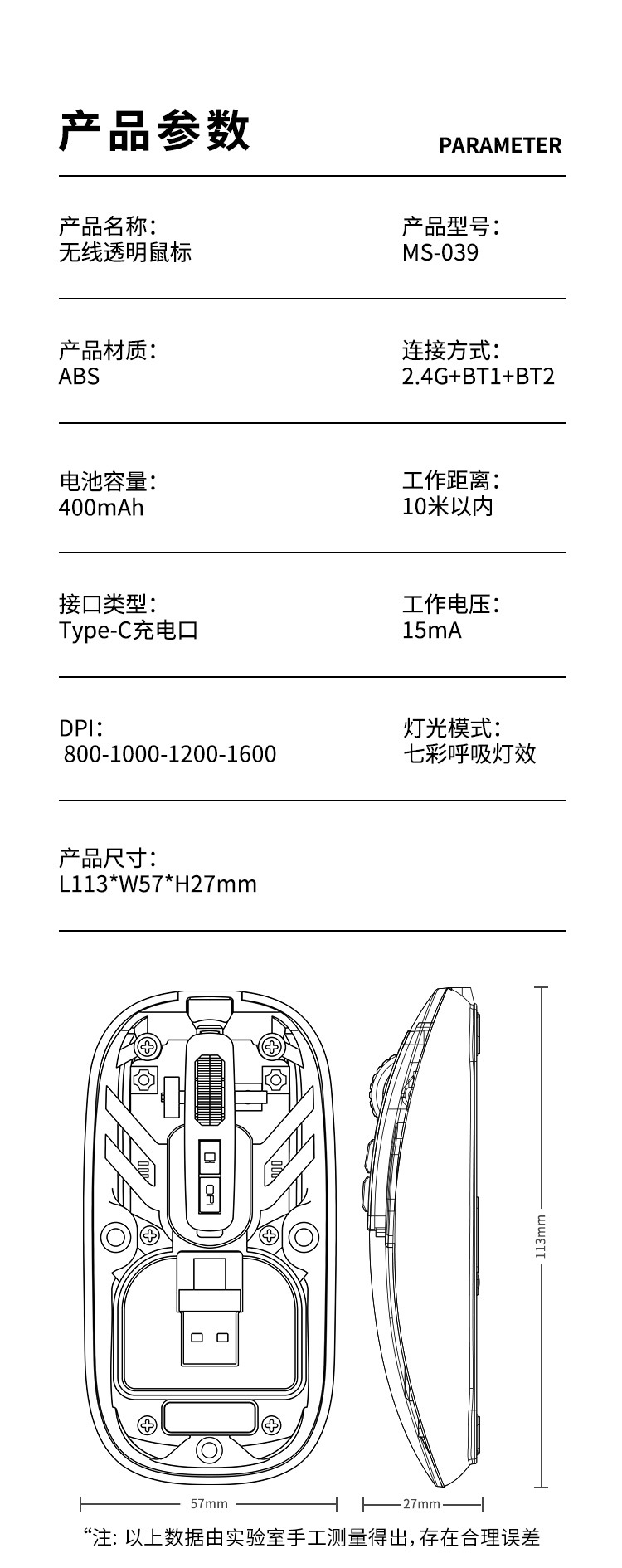 产品参数

PARAMETER

产品名称：
无线透明鼠标

产品型号：
MS-039

产品材质：
ABS

连接方式：
2.4G+BT1+BT2

电池容量：
400mAh

工作距离：
10米以内

接口类型：
Type-C充电口

工作电压：
15mA

DPI：
800-1000-1200-1600

灯光模式：
七彩呼吸灯效

产品尺寸：
L113*W57*H27mm

DPI

113mm

57mm

27mm

“注: 以上数据由实验室手工测量得出,存在合理误差